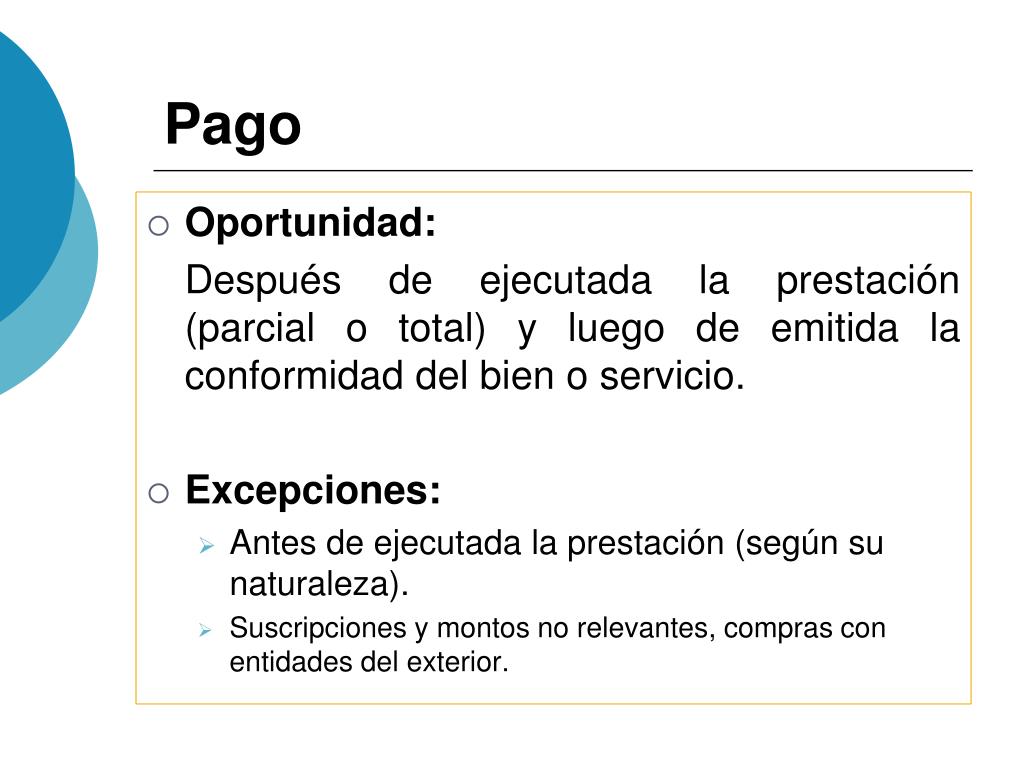 Pago

○ Oportunidad:

Después de ejecutada la prestación (parcial o total) y luego de emitida la conformidad del bien o servicio.

○ Excepciones:

➢ Antes de ejecutada la prestación (según su naturaleza).
➢ Suscripciones y montos no relevantes, compras con entidades del exterior.